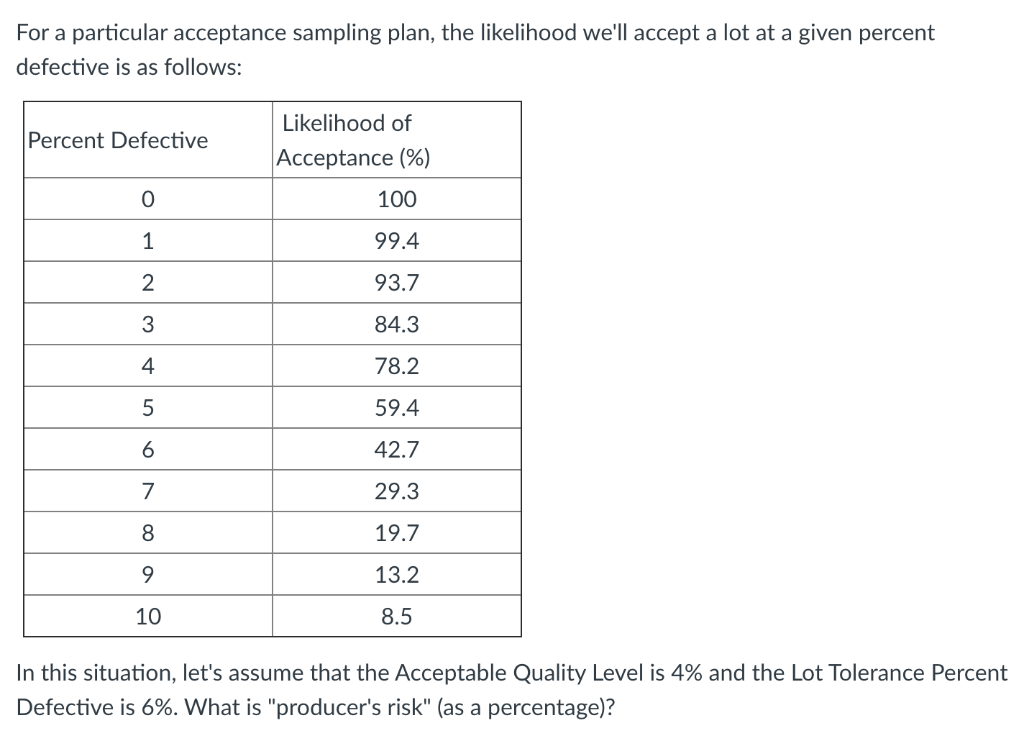 For a particular acceptance sampling plan, the likelihood we'll accept a lot at a given percent defective is as follows:

| Percent Defective | Likelihood of Acceptance (%) |
|---|---|
| 0 | 100 |
| 1 | 99.4 |
| 2 | 93.7 |
| 3 | 84.3 |
| 4 | 78.2 |
| 5 | 59.4 |
| 6 | 42.7 |
| 7 | 29.3 |
| 8 | 19.7 |
| 9 | 13.2 |
| 10 | 8.5 |

In this situation, let's assume that the Acceptable Quality Level is 4% and the Lot Tolerance Percent Defective is 6%. What is "producer's risk" (as a percentage)?